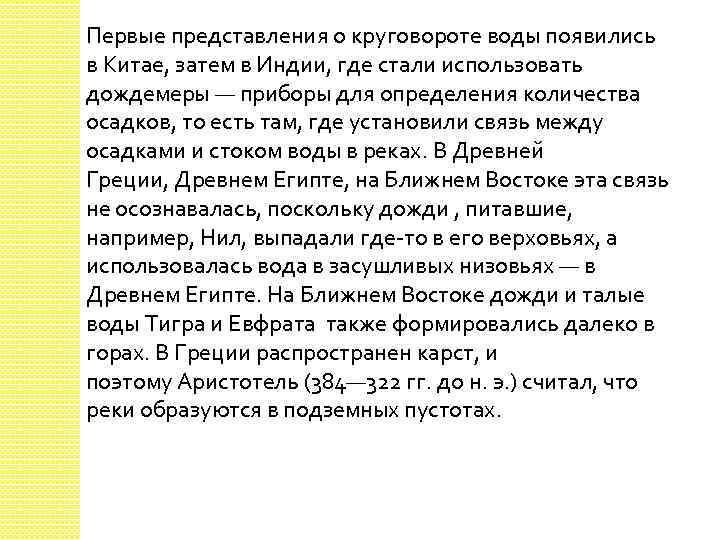 Первые представления о круговороте воды появились в Китае, затем в Индии, где стали использовать дождемеры — приборы для определения количества осадков, то есть там, где установили связь между осадками и стоком воды в реках. В Древней Греции, Древнем Египте, на Ближнем Востоке эта связь не осознавалась, поскольку дожди , питавшие, например, Нил, выпадали где-то в его верховьях, а использовалась вода в засушливых низовьях — в Древнем Египте. На Ближнем Востоке дожди и талые воды Тигра и Евфрата также формировались далеко в горах. В Греции распространен карст, и поэтому Аристотель (384—322 гг. до н. э.) считал, что реки образуются в подземных пустотах.